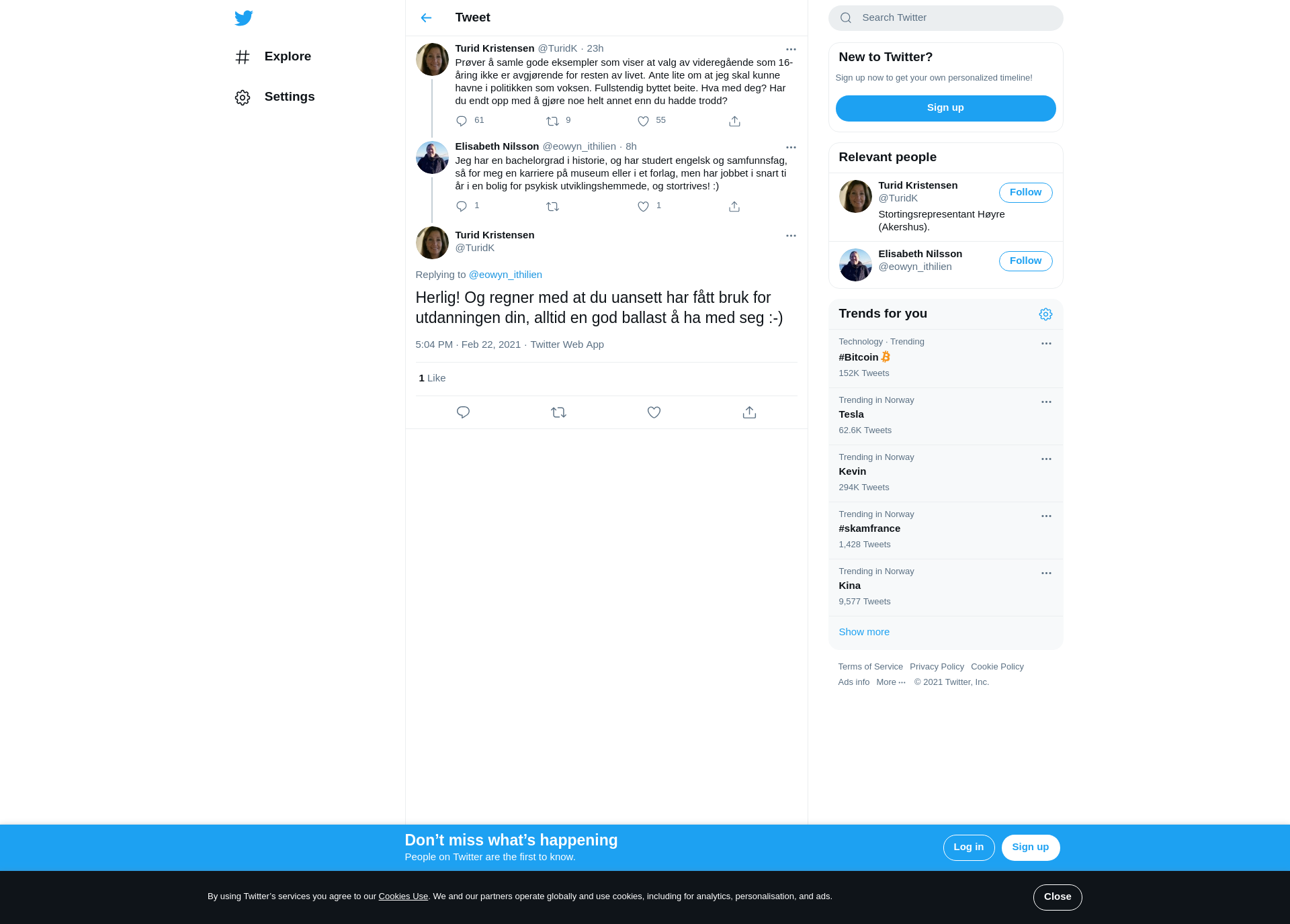 Explore

Settings

Tweet

Turid Kristensen @TuridK · 23h
Prøver å samle gode eksempler som viser at valg av videregående som 16-åring ikke er avgjørende for resten av livet. Ante lite om at jeg skal kunne havne i politikken som voksen. Fullstendig byttet beite. Hva med deg? Har du endt opp med å gjøre noe helt annet enn du hadde trodd?

61 9 55

Elisabeth Nilsson @eowyn_ithilien · 8h
Jeg har en bachelorgrad i historie, og har studert engelsk og samfunnsfag, så for meg en karriere på museum eller i et forlag, men har jobbet i snart ti år i en bolig for psykisk utviklingshemmede, og stortrives! :)

1 1

Turid Kristensen
@TuridK

Replying to @eowyn_ithilien

Herlig! Og regner med at du uansett har fått bruk for utdanningen din, alltid en god ballast å ha med seg :-)

5:04 PM · Feb 22, 2021 · Twitter Web App

1 Like

Search Twitter

New to Twitter?
Sign up now to get your own personalized timeline!
Sign up

Relevant people
Turid Kristensen
@TuridK
Follow
Stortingsrepresentant Høyre (Akershus).

Elisabeth Nilsson
@eowyn_ithilien
Follow

Trends for you
Technology · Trending
#Bitcoin
152K Tweets

Trending in Norway
Tesla
62.6K Tweets

Trending in Norway
Kevin
294K Tweets

Trending in Norway
#skamfrance
1,428 Tweets

Trending in Norway
Kina
9,577 Tweets

Show more

Terms of Service Privacy Policy Cookie Policy
Ads info More ··· © 2021 Twitter, Inc.

Don’t miss what’s happening
People on Twitter are the first to know.
Log in
Sign up

By using Twitter’s services you agree to our Cookies Use. We and our partners operate globally and use cookies, including for analytics, personalisation, and ads.
Close